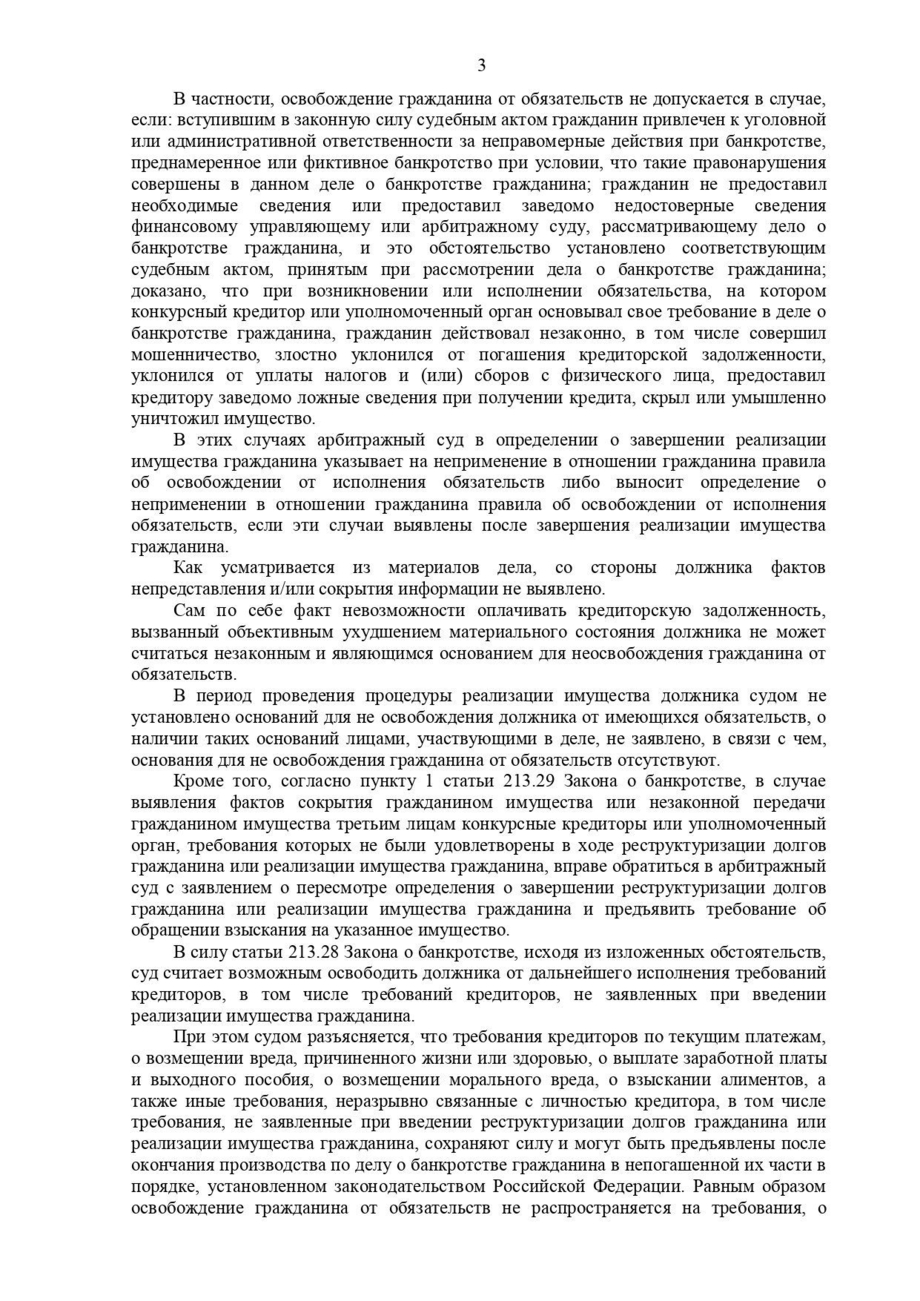 3

В частности, освобождение гражданина от обязательств не допускается в случае, если: вступившим в законную силу судебным актом гражданин привлечен к уголовной или административной ответственности за неправомерные действия при банкротстве, преднамеренное или фиктивное банкротство при условии, что такие правонарушения совершены в данном деле о банкротстве гражданина; гражданин не предоставил необходимые сведения или предоставил заведомо недостоверные сведения финансовому управляющему или арбитражному суду, рассматривающему дело о банкротстве гражданина, и это обстоятельство установлено соответствующим судебным актом, принятым при рассмотрении дела о банкротстве гражданина; доказано, что при возникновении или исполнении обязательства, на котором конкурсный кредитор или уполномоченный орган основывал свое требование в деле о банкротстве гражданина, гражданин действовал незаконно, в том числе совершил мошенничество, злостно уклонился от погашения кредиторской задолженности, уклонился от уплаты налогов и (или) сборов с физического лица, предоставил кредитору заведомо ложные сведения при получении кредита, скрыл или умышленно уничтожил имущество.

В этих случаях арбитражный суд в определении о завершении реализации имущества гражданина указывает на неприменение в отношении гражданина правила об освобождении от исполнения обязательств либо выносит определение о неприменении в отношении гражданина правила об освобождении от исполнения обязательств, если эти случаи выявлены после завершения реализации имущества гражданина.

Как усматривается из материалов дела, со стороны должника фактов непредставления и/или сокрытия информации не выявлено.

Сам по себе факт невозможности оплачивать кредиторскую задолженность, вызванный объективным ухудшением материального состояния должника не может считаться незаконным и являющимся основанием для неосвобождения гражданина от обязательств.

В период проведения процедуры реализации имущества должника судом не установлено оснований для не освобождения должника от имеющихся обязательств, о наличии таких оснований лицами, участвующими в деле, не заявлено, в связи с чем, основания для не освобождения гражданина от обязательств отсутствуют.

Кроме того, согласно пункту 1 статьи 213.29 Закона о банкротстве, в случае выявления фактов сокрытия гражданином имущества или незаконной передачи гражданином имущества третьим лицам конкурсные кредиторы или уполномоченный орган, требования которых не были удовлетворены в ходе реструктуризации долгов гражданина или реализации имущества гражданина, вправе обратиться в арбитражный суд с заявлением о пересмотре определения о завершении реструктуризации долгов гражданина или реализации имущества гражданина и предъявить требование об обращении взыскания на указанное имущество.

В силу статьи 213.28 Закона о банкротстве, исходя из изложенных обстоятельств, суд считает возможным освободить должника от дальнейшего исполнения требований кредиторов, в том числе требований кредиторов, не заявленных при введении реализации имущества гражданина.

При этом судом разъясняется, что требования кредиторов по текущим платежам, о возмещении вреда, причиненного жизни или здоровью, о выплате заработной платы и выходного пособия, о возмещении морального вреда, о взыскании алиментов, а также иные требования, неразрывно связанные с личностью кредитора, в том числе требования, не заявленные при введении реструктуризации долгов гражданина или реализации имущества гражданина, сохраняют силу и могут быть предъявлены после окончания производства по делу о банкротстве гражданина в непогашенной их части в порядке, установленном законодательством Российской Федерации. Равным образом освобождение гражданина от обязательств не распространяется на требования, о